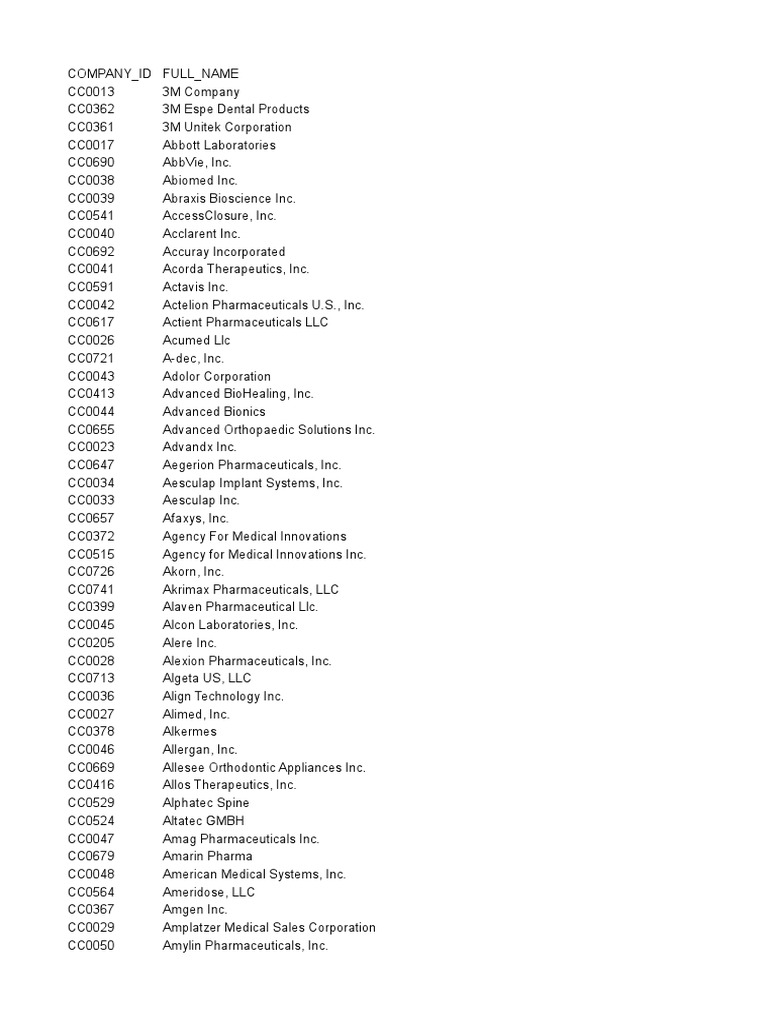 | COMPANY_ID | FULL_NAME |
|---|---|
| CC0013 | 3M Company |
| CC0362 | 3M Espe Dental Products |
| CC0361 | 3M Unitek Corporation |
| CC0017 | Abbott Laboratories |
| CC0690 | AbbVie, Inc. |
| CC0038 | Abiomed Inc. |
| CC0039 | Abraxis Bioscience Inc. |
| CC0541 | AccessClosure, Inc. |
| CC0040 | Acclarent Inc. |
| CC0692 | Accuray Incorporated |
| CC0041 | Acorda Therapeutics, Inc. |
| CC0591 | Actavis Inc. |
| CC0042 | Actelion Pharmaceuticals U.S., Inc. |
| CC0617 | Actient Pharmaceuticals LLC |
| CC0026 | Acumed Llc |
| CC0721 | A-dec, Inc. |
| CC0043 | Adolor Corporation |
| CC0413 | Advanced BioHealing, Inc. |
| CC0044 | Advanced Bionics |
| CC0655 | Advanced Orthopaedic Solutions Inc. |
| CC0023 | Advandx Inc. |
| CC0647 | Aegerion Pharmaceuticals, Inc. |
| CC0034 | Aesculap Implant Systems, Inc. |
| CC0033 | Aesculap Inc. |
| CC0657 | Afaxys, Inc. |
| CC0372 | Agency For Medical Innovations |
| CC0515 | Agency for Medical Innovations Inc. |
| CC0726 | Akorn, Inc. |
| CC0741 | Akrimax Pharmaceuticals, LLC |
| CC0399 | Alaven Pharmaceutical Llc. |
| CC0045 | Alcon Laboratories, Inc. |
| CC0205 | Alere Inc. |
| CC0028 | Alexion Pharmaceuticals, Inc. |
| CC0713 | Algeta US, LLC |
| CC0036 | Align Technology Inc. |
| CC0027 | Alimed, Inc. |
| CC0378 | Alkermes |
| CC0046 | Allergan, Inc. |
| CC0669 | Allesee Orthodontic Appliances Inc. |
| CC0416 | Allos Therapeutics, Inc. |
| CC0529 | Alphatec Spine |
| CC0524 | Altatec GMBH |
| CC0047 | Amag Pharmaceuticals Inc. |
| CC0679 | Amarin Pharma |
| CC0048 | American Medical Systems, Inc. |
| CC0564 | Ameridose, LLC |
| CC0367 | Amgen Inc. |
| CC0029 | Amplatzer Medical Sales Corporation |
| CC0050 | Amylin Pharmaceuticals, Inc. |